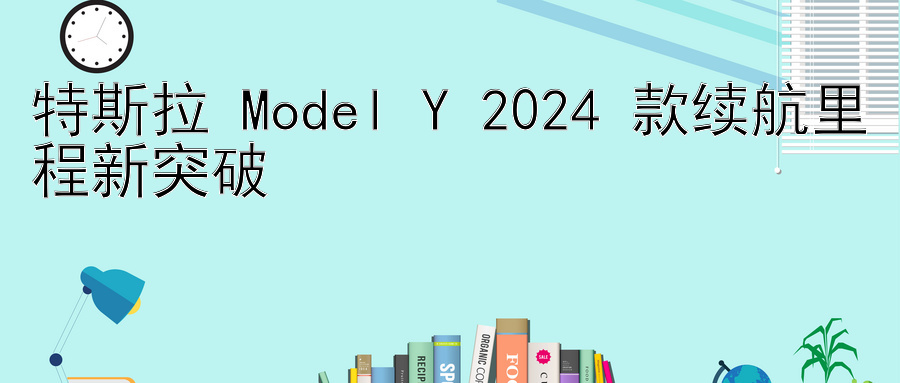 特斯拉 Model Y 2024 款续航里程新突破

RECIP SPO ORGANIC COF FOO SALE